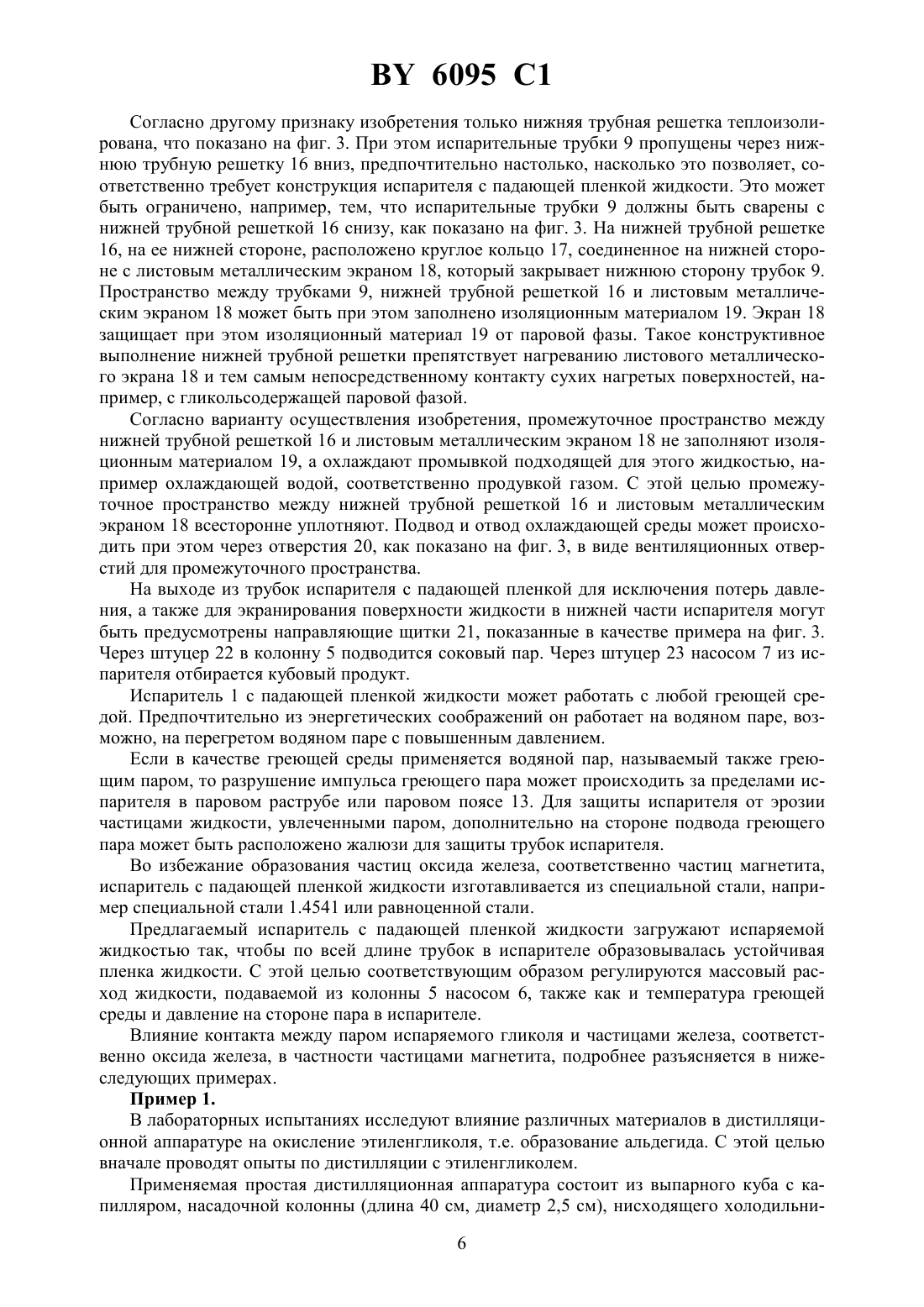 BY 6095 C1

Согласно другому признаку изобретения только нижняя трубная решетка теплоизолирована, что показано на фиг. 3. При этом испарительные трубки 9 пропущены через нижнюю трубную решетку 16 вниз, предпочтительно настолько, насколько это позволяет, соответственно требует конструкция испарителя с падающей пленкой жидкости. Это может быть ограничено, например, тем, что испарительные трубки 9 должны быть сварены с нижней трубной решеткой 16 снизу, как показано на фиг. 3. На нижней трубной решетке 16, на ее нижней стороне, расположено круглое кольцо 17, соединенное на нижней стороне с листовым металлическим экраном 18, который закрывает нижнюю сторону трубок 9. Пространство между трубками 9, нижней трубной решеткой 16 и листовым металлическим экраном 18 может быть при этом заполнено изоляционным материалом 19. Экран 18 защищает при этом изоляционный материал 19 от паровой фазы. Такое конструктивное выполнение нижней трубной решетки препятствует нагреванию листового металлического экрана 18 и тем самым непосредственному контакту сухих нагретых поверхностей, например, с гликольсодержащей паровой фазой.

Согласно варианту осуществления изобретения, промежуточное пространство между нижней трубной решеткой 16 и листовым металлическим экраном 18 не заполняют изоляционным материалом 19, а охлаждают промывкой подходящей для этого жидкостью, например охлаждающей водой, соответственно продувкой газом. С этой целью промежуточное пространство между нижней трубной решеткой 16 и листовым металлическим экраном 18 всесторонне уплотняют. Подвод и отвод охлаждающей среды может происходить при этом через отверстия 20, как показано на фиг. 3, в виде вентиляционных отверстий для промежуточного пространства.

На выходе из трубок испарителя с падающей пленкой для исключения потерь давления, а также для экранирования поверхности жидкости в нижней части испарителя могут быть предусмотрены направляющие щитки 21, показанные в качестве примера на фиг. 3. Через штуцер 22 в колонну 5 подводится соковый пар. Через штуцер 23 насосом 7 из испарителя отбирается кубовый продукт.

Испаритель 1 с падающей пленкой жидкости может работать с любой греющей средой. Предпочтительно из энергетических соображений он работает на водяном паре, возможно, на перегретом водяном паре с повышенным давлением.

Если в качестве греющей среды применяется водяной пар, называемый также греющим паром, то разрушение импульса греющего пара может происходить за пределами испарителя в паровом раструбе или паровом поясе 13. Для защиты испарителя от эрозии частицами жидкости, увлеченными паром, дополнительно на стороне подвода греющего пара может быть расположено жалюзи для защиты трубок испарителя.

Во избежание образования частиц оксида железа, соответственно частиц магнетита, испаритель с падающей пленкой жидкости изготавливается из специальной стали, например специальной стали 1.4541 или равноценной стали.

Предлагаемый испаритель с падающей пленкой жидкости загружают испаряемой жидкостью так, чтобы по всей длине трубок в испарителе образовывалась устойчивая пленка жидкости. С этой целью соответствующим образом регулируются массовый расход жидкости, подаваемой из колонны 5 насосом 6, также как и температура греющей среды и давление на стороне пара в испарителе.

Влияние контакта между паром испаряемого гликоля и частицами железа, соответственно оксида железа, в частности частицами магнетита, подробнее разъясняется в нижеследующих примерах.

Пример 1.

В лабораторных испытаниях исследуют влияние различных материалов в дистилляционной аппаратуре на окисление этиленгликоля, т.е. образование альдегида. С этой целью вначале проводят опыты по дистилляции с этиленгликолем.

Применяемая простая дистилляционная аппаратура состоит из выпарного куба с капилляром, насадочной колонны (длина 40 см, диаметр 2,5 см), нисходящего холодильни-

6